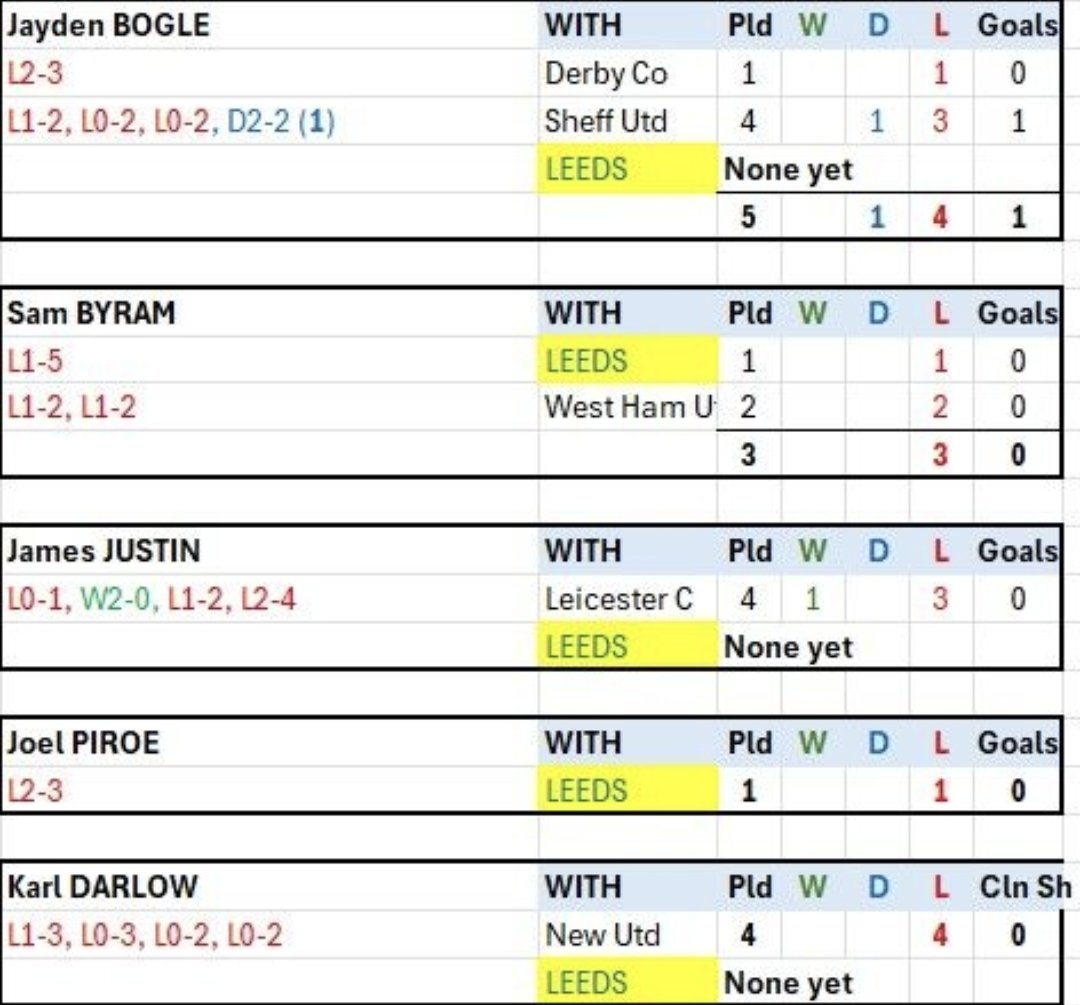 | Jayden BOGLE | WITH | Pld | W | D | L | Goals |
|---|---|---|---|---|---|---|
| L2-3 | Derby Co | 1 | | | 1 | 0 |
| L1-2, L0-2, L0-2, D2-2 (1) | Sheff Utd | 4 | | 1 | 3 | 1 |
| | LEEDS | None yet | | | | |
| | | 5 | | 1 | 4 | 1 |

| Sam BYRAM | WITH | Pld | W | D | L | Goals |
|---|---|---|---|---|---|---|
| L1-5 | LEEDS | 1 | | | 1 | 0 |
| L1-2, L1-2 | West Ham U | 2 | | | 2 | 0 |
| | | 3 | | | 3 | 0 |

| James JUSTIN | WITH | Pld | W | D | L | Goals |
|---|---|---|---|---|---|---|
| L0-1, W2-0, L1-2, L2-4 | Leicester C | 4 | 1 | | 3 | 0 |
| | LEEDS | None yet | | | | |

| Joel PIROE | WITH | Pld | W | D | L | Goals |
|---|---|---|---|---|---|---|
| L2-3 | LEEDS | 1 | | | 1 | 0 |

| Karl DARLOW | WITH | Pld | W | D | L | Cln Sh |
|---|---|---|---|---|---|---|
| L1-3, L0-3, L0-2, L0-2 | New Utd | 4 | | | 4 | 0 |
| | LEEDS | None yet | | | | |